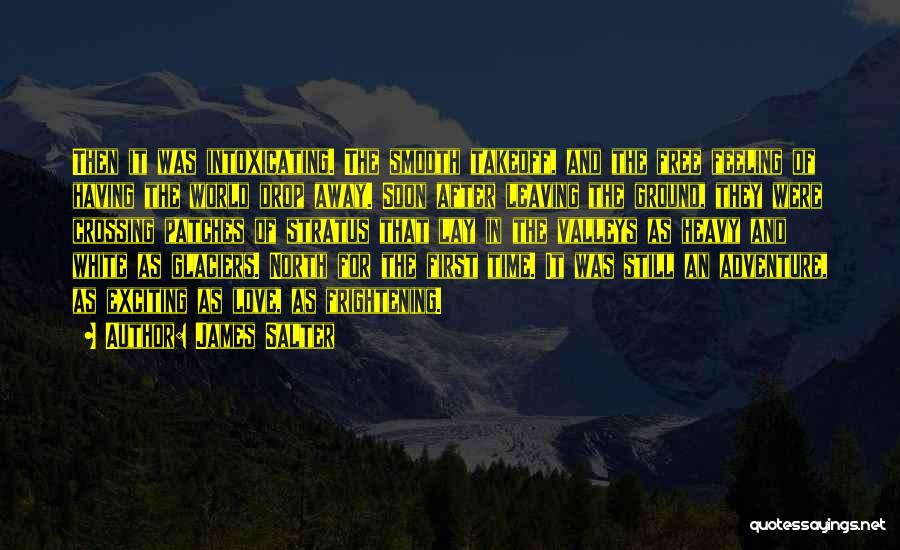 Then it was intoxicating. The smooth takeoff, and the free feeling of having the world drop away. Soon after leaving the ground, they were crossing patches of stratus that lay in the valleys as heavy and white as glaciers. North for the first time. It was still an adventure, as exciting as love, as frightening.

Author: James Salter

quotessayings.net